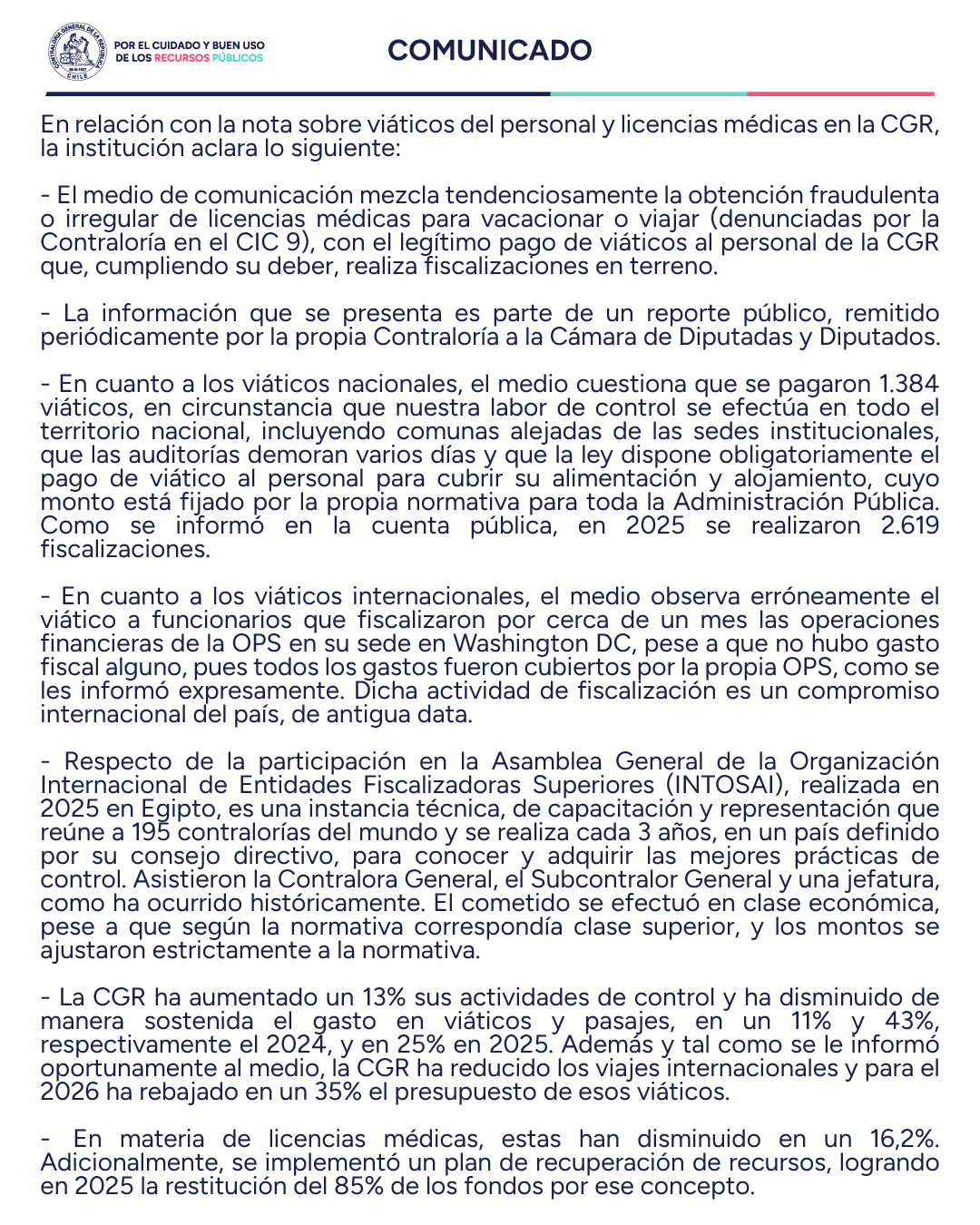 CONTRALORÍA GENERAL DE LA REPÚBLICA
26-III-1927
CHILE

POR EL CUIDADO Y BUEN USO DE LOS RECURSOS PÚBLICOS

COMUNICADO

En relación con la nota sobre viáticos del personal y licencias médicas en la CGR, la institución aclara lo siguiente:

- El medio de comunicación mezcla tendenciosamente la obtención fraudulenta o irregular de licencias médicas para vacacionar o viajar (denunciadas por la Contraloría en el CIC 9), con el legítimo pago de viáticos al personal de la CGR que, cumpliendo su deber, realiza fiscalizaciones en terreno.

- La información que se presenta es parte de un reporte público, remitido periódicamente por la propia Contraloría a la Cámara de Diputadas y Diputados.

- En cuanto a los viáticos nacionales, el medio cuestiona que se pagaron 1.384 viáticos, en circunstancia que nuestra labor de control se efectúa en todo el territorio nacional, incluyendo comunas alejadas de las sedes institucionales, que las auditorías demoran varios días y que la ley dispone obligatoriamente el pago de viático al personal para cubrir su alimentación y alojamiento, cuyo monto está fijado por la propia normativa para toda la Administración Pública. Como se informó en la cuenta pública, en 2025 se realizaron 2.619 fiscalizaciones.

- En cuanto a los viáticos internacionales, el medio observa erróneamente el viático a funcionarios que fiscalizaron por cerca de un mes las operaciones financieras de la OPS en su sede en Washington DC, pese a que no hubo gasto fiscal alguno, pues todos los gastos fueron cubiertos por la propia OPS, como se les informó expresamente. Dicha actividad de fiscalización es un compromiso internacional del país, de antigua data.

- Respecto de la participación en la Asamblea General de la Organización Internacional de Entidades Fiscalizadoras Superiores (INTOSAI), realizada en 2025 en Egipto, es una instancia técnica, de capacitación y representación que reúne a 195 contralorías del mundo y se realiza cada 3 años, en un país definido por su consejo directivo, para conocer y adquirir las mejores prácticas de control. Asistieron la Contralora General, el Subcontralor General y una jefatura, como ha ocurrido históricamente. El cometido se efectuó en clase económica, pese a que según la normativa correspondía clase superior, y los montos se ajustaron estrictamente a la normativa.

- La CGR ha aumentado un 13% sus actividades de control y ha disminuido de manera sostenida el gasto en viáticos y pasajes, en un 11% y 43%, respectivamente el 2024, y en 25% en 2025. Además y tal como se le informó oportunamente al medio, la CGR ha reducido los viajes internacionales y para el 2026 ha rebajado en un 35% el presupuesto de esos viáticos.

- En materia de licencias médicas, estas han disminuido en un 16,2%. Adicionalmente, se implementó un plan de recuperación de recursos, logrando en 2025 la restitución del 85% de los fondos por ese concepto.